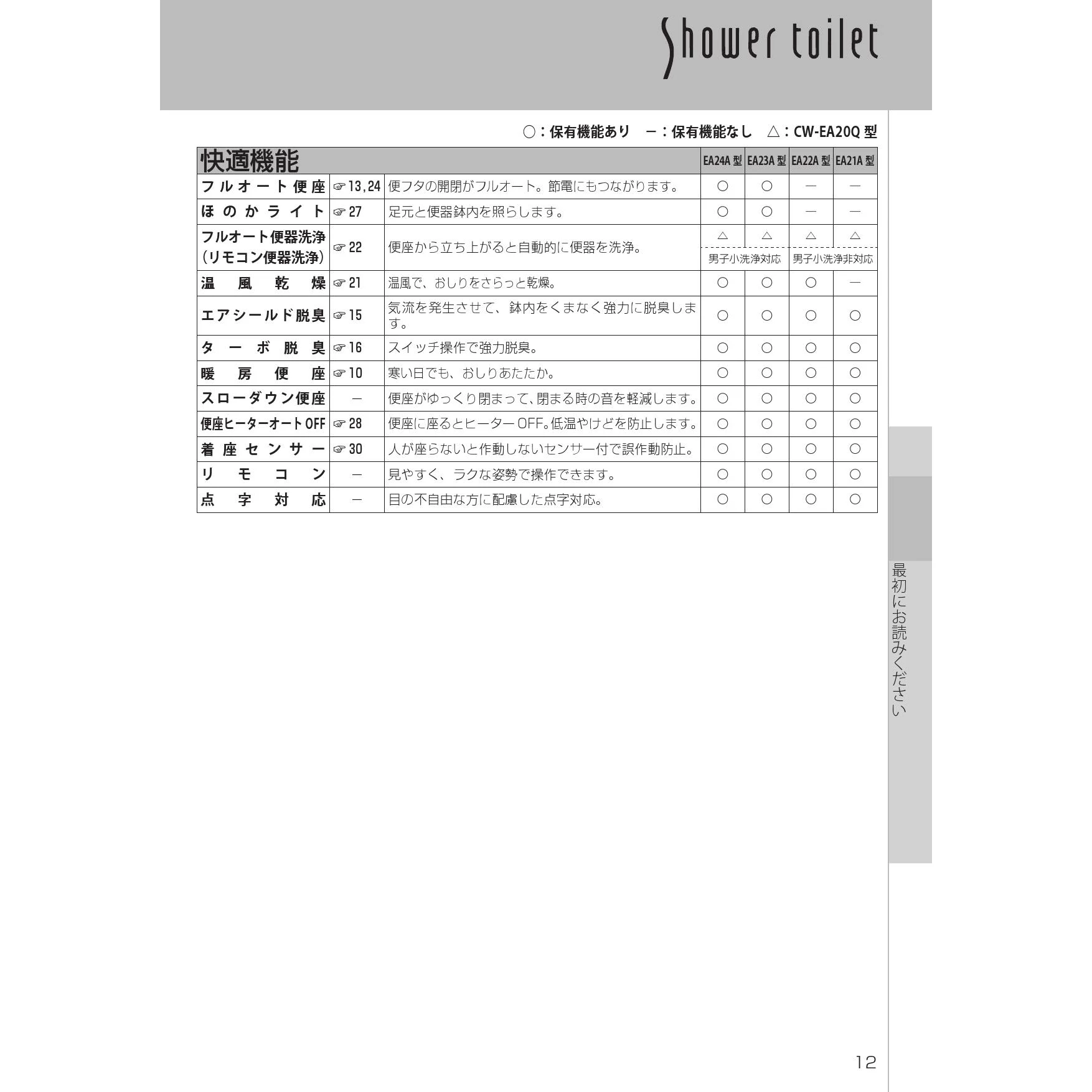 Shower toilet

○：保有機能あり　－：保有機能なし　△：CW-EA20Q 型

| 快適機能 | | | EA24A 型 | EA23A 型 | EA22A 型 | EA21A 型 |
|---|---|---|---|---|---|---|
| フルオート便座 | ☞13,24 | 便フタの開閉がフルオート。節電にもつながります。 | ○ | ○ | － | － |
| ほのかライト | ☞27 | 足元と便器鉢内を照らします。 | ○ | ○ | － | － |
| フルオート便器洗浄（リモコン便器洗浄） | ☞22 | 便座から立ち上がると自動的に便器を洗浄。 | △ 男子小洗浄対応 | △ 男子小洗浄対応 | △ 男子小洗浄非対応 | △ 男子小洗浄非対応 |
| 温風乾燥 | ☞21 | 温風で、おしりをさらっと乾燥。 | ○ | ○ | ○ | － |
| エアシールド脱臭 | ☞15 | 気流を発生させて、鉢内をくまなく強力に脱臭します。 | ○ | ○ | ○ | ○ |
| ターボ脱臭 | ☞16 | スイッチ操作で強力脱臭。 | ○ | ○ | ○ | ○ |
| 暖房便座 | ☞10 | 寒い日でも、おしりあたたか。 | ○ | ○ | ○ | ○ |
| スローダウン便座 | － | 便座がゆっくり閉まって、閉まる時の音を軽減します。 | ○ | ○ | ○ | ○ |
| 便座ヒーターオートOFF | ☞28 | 便座に座るとヒーターOFF。低温やけどを防止します。 | ○ | ○ | ○ | ○ |
| 着座センサー | ☞30 | 人が座らないと作動しないセンサー付で誤作動防止。 | ○ | ○ | ○ | ○ |
| リモコン | － | 見やすく、ラクな姿勢で操作できます。 | ○ | ○ | ○ | ○ |
| 点字対応 | － | 目の不自由な方に配慮した点字対応。 | ○ | ○ | ○ | ○ |

最初にお読みください

12